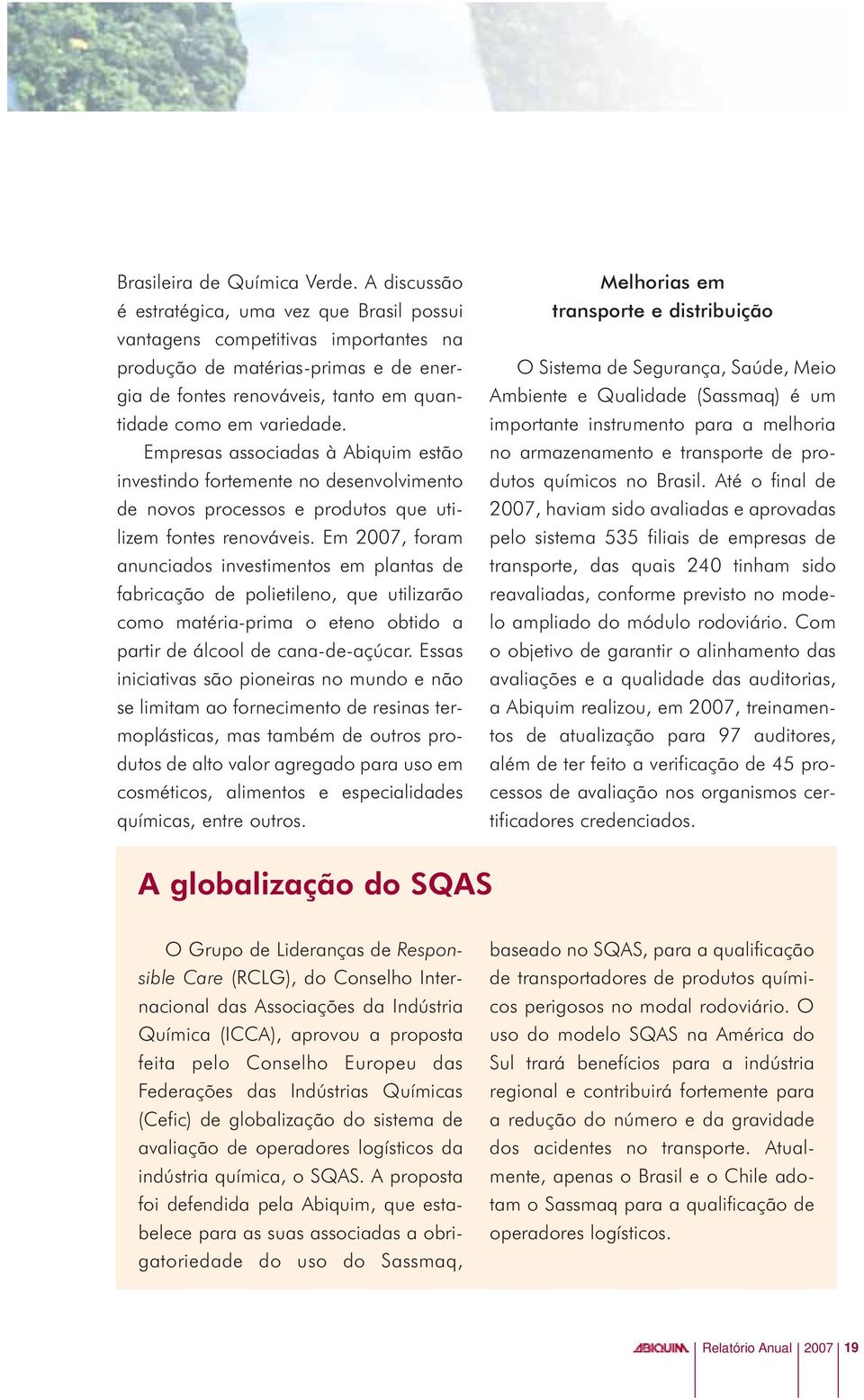 Brasileira de Química Verde. A discussão é estratégica, uma vez que Brasil possui vantagens competitivas importantes na produção de matérias-primas e de energia de fontes renováveis, tanto em quantidade como em variedade.

Empresas associadas à Abiquim estão investindo fortemente no desenvolvimento de novos processos e produtos que utilizem fontes renováveis. Em 2007, foram anunciados investimentos em plantas de fabricação de polietileno, que utilizarão como matéria-prima o eteno obtido a partir de álcool de cana-de-açúcar. Essas iniciativas são pioneiras no mundo e não se limitam ao fornecimento de resinas termoplásticas, mas também de outros produtos de alto valor agregado para uso em cosméticos, alimentos e especialidades químicas, entre outros.

Melhorias em transporte e distribuição

O Sistema de Segurança, Saúde, Meio Ambiente e Qualidade (Sassmaq) é um importante instrumento para a melhoria no armazenamento e transporte de produtos químicos no Brasil. Até o final de 2007, haviam sido avaliadas e aprovadas pelo sistema 535 filiais de empresas de transporte, das quais 240 tinham sido reavaliadas, conforme previsto no modelo ampliado do módulo rodoviário. Com o objetivo de garantir o alinhamento das avaliações e a qualidade das auditorias, a Abiquim realizou, em 2007, treinamentos de atualização para 97 auditores, além de ter feito a verificação de 45 processos de avaliação nos organismos certificadores credenciados.

A globalização do SQAS

O Grupo de Lideranças de Responsible Care (RCLG), do Conselho Internacional das Associações da Indústria Química (ICCA), aprovou a proposta feita pelo Conselho Europeu das Federações das Indústrias Químicas (Cefic) de globalização do sistema de avaliação de operadores logísticos da indústria química, o SQAS. A proposta foi defendida pela Abiquim, que estabelece para as suas associadas a obrigatoriedade do uso do Sassmaq, baseado no SQAS, para a qualificação de transportadores de produtos químicos perigosos no modal rodoviário. O uso do modelo SQAS na América do Sul trará benefícios para a indústria regional e contribuirá fortemente para a redução do número e da gravidade dos acidentes no transporte. Atualmente, apenas o Brasil e o Chile adotam o Sassmaq para a qualificação de operadores logísticos.

ABIQUIM Relatório Anual 2007 19